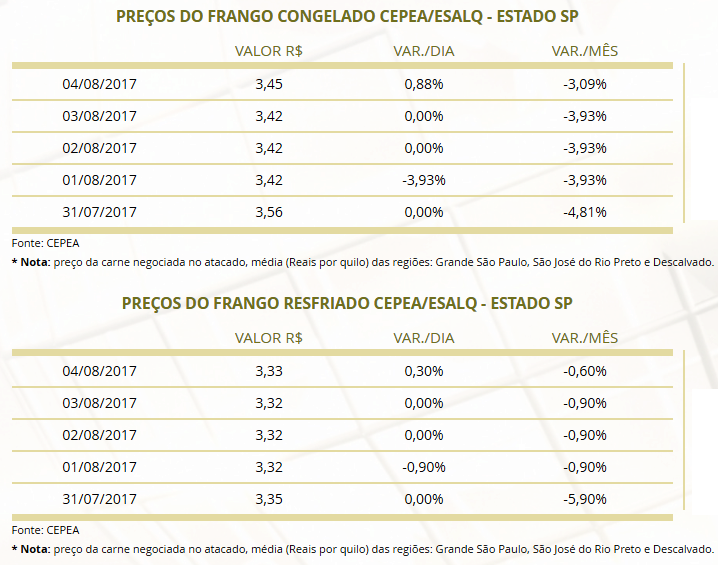 PREÇOS DO FRANGO CONGELADO CEPEA/ESALQ - ESTADO SP

| | VALOR R$ | VAR./DIA | VAR./MÊS |
|---|---|---|---|
| 04/08/2017 | 3,45 | 0,88% | -3,09% |
| 03/08/2017 | 3,42 | 0,00% | -3,93% |
| 02/08/2017 | 3,42 | 0,00% | -3,93% |
| 01/08/2017 | 3,42 | -3,93% | -3,93% |
| 31/07/2017 | 3,56 | 0,00% | -4,81% |

Fonte: CEPEA

* Nota: preço da carne negociada no atacado, média (Reais por quilo) das regiões: Grande São Paulo, São José do Rio Preto e Descalvado.

PREÇOS DO FRANGO RESFRIADO CEPEA/ESALQ - ESTADO SP

| | VALOR R$ | VAR./DIA | VAR./MÊS |
|---|---|---|---|
| 04/08/2017 | 3,33 | 0,30% | -0,60% |
| 03/08/2017 | 3,32 | 0,00% | -0,90% |
| 02/08/2017 | 3,32 | 0,00% | -0,90% |
| 01/08/2017 | 3,32 | -0,90% | -0,90% |
| 31/07/2017 | 3,35 | 0,00% | -5,90% |

Fonte: CEPEA

* Nota: preço da carne negociada no atacado, média (Reais por quilo) das regiões: Grande São Paulo, São José do Rio Preto e Descalvado.